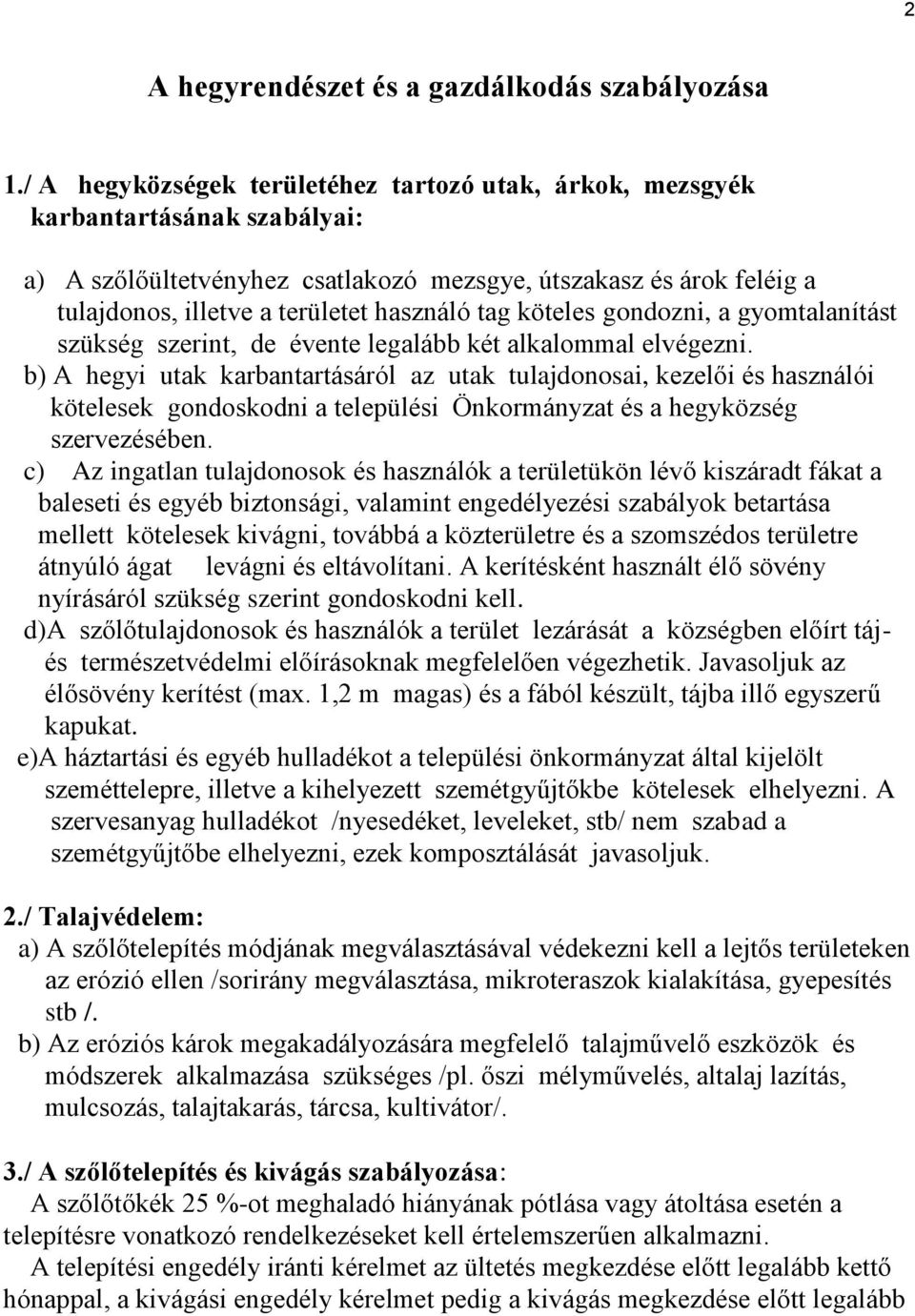 2

A hegyrendészet és a gazdálkodás szabályozása

1./ A hegyközségek területéhez tartozó utak, árkok, mezsgyék karbantartásának szabályai:

a) A szőlőültetvényhez csatlakozó mezsgye, útszakasz és árok feléig a tulajdonos, illetve a területet használó tag köteles gondozni, a gyomtalanítást szükség szerint, de évente legalább két alkalommal elvégezni.
b) A hegyi utak karbantartásáról az utak tulajdonosai, kezelői és használói kötelesek gondoskodni a települési Önkormányzat és a hegyközség szervezésében.
c) Az ingatlan tulajdonosok és használók a területükön lévő kiszáradt fákat a baleseti és egyéb biztonsági, valamint engedélyezési szabályok betartása mellett kötelesek kivágni, továbbá a közterületre és a szomszédos területre átnyúló ágat levágni és eltávolítani. A kerítésként használt élő sövény nyírásáról szükség szerint gondoskodni kell.
d)A szőlőtulajdonosok és használók a terület lezárását a községben előírt táj- és természetvédelmi előírásoknak megfelelően végezhetik. Javasoljuk az élősövény kerítést (max. 1,2 m magas) és a fából készült, tájba illő egyszerű kapukat.
e)A háztartási és egyéb hulladékot a települési önkormányzat által kijelölt szeméttelepre, illetve a kihelyezett szemétgyűjtőkbe kötelesek elhelyezni. A szervesanyag hulladékot /nyesedéket, leveleket, stb/ nem szabad a szemétgyűjtőbe elhelyezni, ezek komposztálását javasoljuk.

2./ Talajvédelem:
a) A szőlőtelepítés módjának megválasztásával védekezni kell a lejtős területeken az erózió ellen /sorirány megválasztása, mikroteraszok kialakítása, gyepesítés stb /.
b) Az eróziós károk megakadályozására megfelelő talajművelő eszközök és módszerek alkalmazása szükséges /pl. őszi mélyművelés, altalaj lazítás, mulcsozás, talajtakarás, tárcsa, kultivátor/.

3./ A szőlőtelepítés és kivágás szabályozása:
A szőlőtőkék 25 %-ot meghaladó hiányának pótlása vagy átoltása esetén a telepítésre vonatkozó rendelkezéseket kell értelemszerűen alkalmazni.
A telepítési engedély iránti kérelmet az ültetés megkezdése előtt legalább kettő hónappal, a kivágási engedély kérelmet pedig a kivágás megkezdése előtt legalább